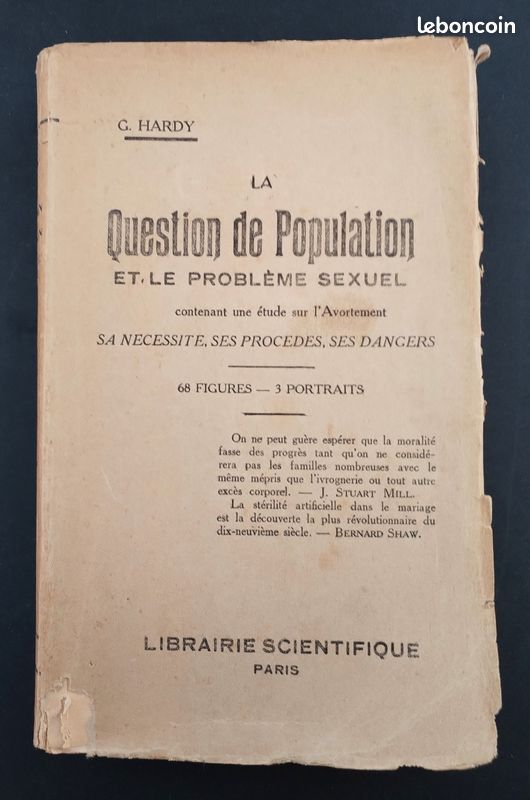 leboncoin

G. HARDY

LA

Question de Population

ET LE PROBLÈME SEXUEL

contenant une étude sur l'Avortement

SA NECESSITE, SES PROCEDES, SES DANGERS

68 FIGURES — 3 PORTRAITS

On ne peut guère espérer que la moralité fasse des progrès tant qu'on ne considérera pas les familles nombreuses avec le même mépris que l'ivrognerie ou tout autre excès corporel. — J. STUART MILL.

La stérilité artificielle dans le mariage est la découverte la plus révolutionnaire du dix-neuvième siècle. — BERNARD SHAW.

LIBRAIRIE SCIENTIFIQUE

PARIS